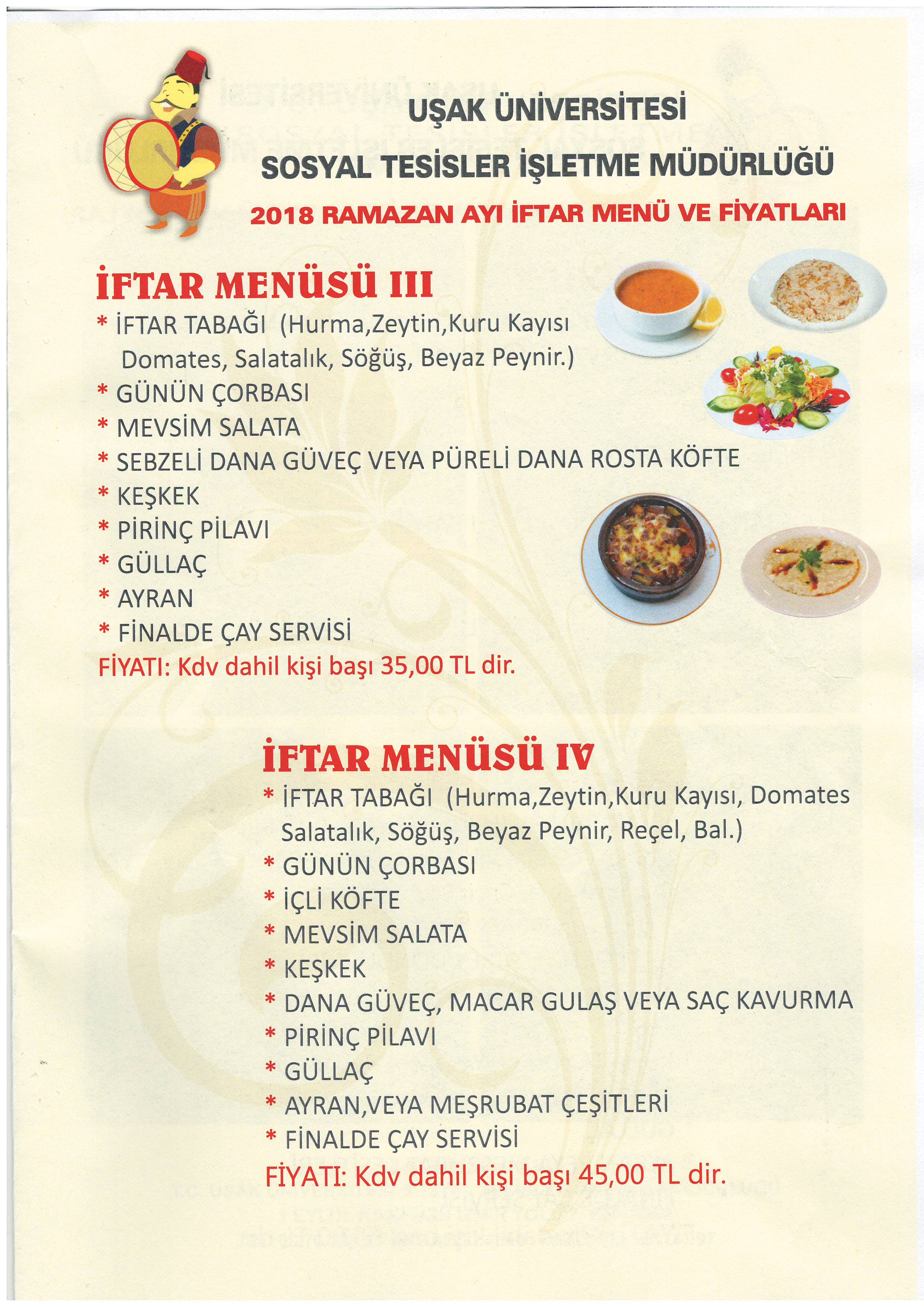 UŞAK ÜNİVERSİTESİ
SOSYAL TESİSLER İŞLETME MÜDÜRLÜĞÜ
2018 RAMAZAN AYI İFTAR MENÜ VE FİYATLARI

İFTAR MENÜSÜ III
* İFTAR TABAĞI (Hurma,Zeytin,Kuru Kayısı Domates, Salatalık, Söğüş, Beyaz Peynir.)
* GÜNÜN ÇORBASI
* MEVSİM SALATA
* SEBZELİ DANA GÜVEÇ VEYA PÜRELİ DANA ROSTA KÖFTE
* KEŞKEK
* PİRİNÇ PİLAVI
* GÜLLAÇ
* AYRAN
* FİNALDE ÇAY SERVİSİ
FİYATI: Kdv dahil kişi başı 35,00 TL dir.

İFTAR MENÜSÜ IV
* İFTAR TABAĞI (Hurma,Zeytin,Kuru Kayısı, Domates Salatalık, Söğüş, Beyaz Peynir, Reçel, Bal.)
* GÜNÜN ÇORBASI
* İÇLİ KÖFTE
* MEVSİM SALATA
* KEŞKEK
* DANA GÜVEÇ, MACAR GULAŞ VEYA SAÇ KAVURMA
* PİRİNÇ PİLAVI
* GÜLLAÇ
* AYRAN,VEYA MEŞRUBAT ÇEŞİTLERİ
* FİNALDE ÇAY SERVİSİ
FİYATI: Kdv dahil kişi başı 45,00 TL dir.